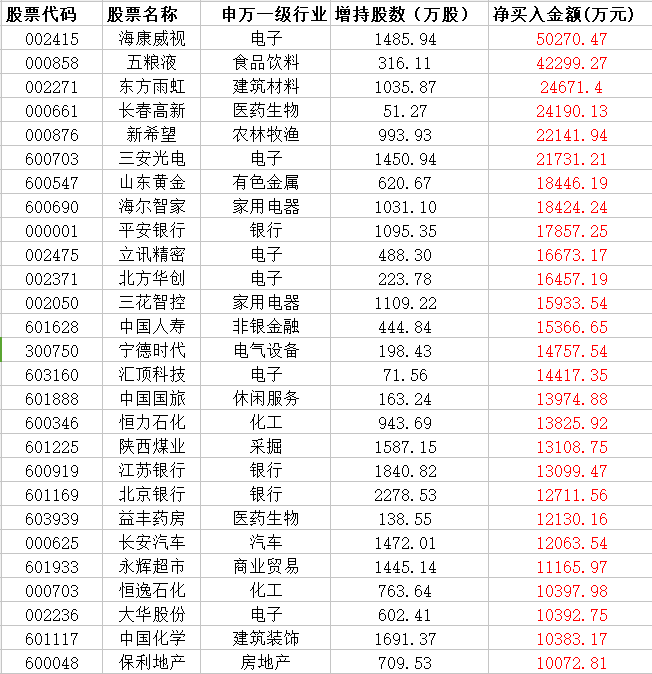 | 股票代码 | 股票名称 | 申万一级行业 | 增持股数（万股） | 净买入金额(万元) |
|---|---|---|---|---|
| 002415 | 海康威视 | 电子 | 1485.94 | 50270.47 |
| 000858 | 五粮液 | 食品饮料 | 316.11 | 42299.27 |
| 002271 | 东方雨虹 | 建筑材料 | 1035.87 | 24671.4 |
| 000661 | 长春高新 | 医药生物 | 51.27 | 24190.13 |
| 000876 | 新希望 | 农林牧渔 | 993.93 | 22141.94 |
| 600703 | 三安光电 | 电子 | 1450.94 | 21731.21 |
| 600547 | 山东黄金 | 有色金属 | 620.67 | 18446.19 |
| 600690 | 海尔智家 | 家用电器 | 1031.10 | 18424.24 |
| 000001 | 平安银行 | 银行 | 1095.35 | 17857.25 |
| 002475 | 立讯精密 | 电子 | 488.30 | 16673.17 |
| 002371 | 北方华创 | 电子 | 223.78 | 16457.19 |
| 002050 | 三花智控 | 家用电器 | 1109.22 | 15933.54 |
| 601628 | 中国人寿 | 非银金融 | 444.84 | 15366.65 |
| 300750 | 宁德时代 | 电气设备 | 198.43 | 14757.54 |
| 603160 | 汇顶科技 | 电子 | 71.56 | 14417.35 |
| 601888 | 中国国旅 | 休闲服务 | 163.24 | 13974.88 |
| 600346 | 恒力石化 | 化工 | 943.69 | 13825.92 |
| 601225 | 陕西煤业 | 采掘 | 1587.15 | 13108.75 |
| 600919 | 江苏银行 | 银行 | 1840.82 | 13099.47 |
| 601169 | 北京银行 | 银行 | 2278.53 | 12711.56 |
| 603939 | 益丰药房 | 医药生物 | 138.55 | 12130.16 |
| 000625 | 长安汽车 | 汽车 | 1472.01 | 12063.54 |
| 601933 | 永辉超市 | 商业贸易 | 1445.14 | 11165.97 |
| 000703 | 恒逸石化 | 化工 | 763.64 | 10397.98 |
| 002236 | 大华股份 | 电子 | 602.41 | 10392.75 |
| 601117 | 中国化学 | 建筑装饰 | 1691.37 | 10383.17 |
| 600048 | 保利地产 | 房地产 | 709.53 | 10072.81 |